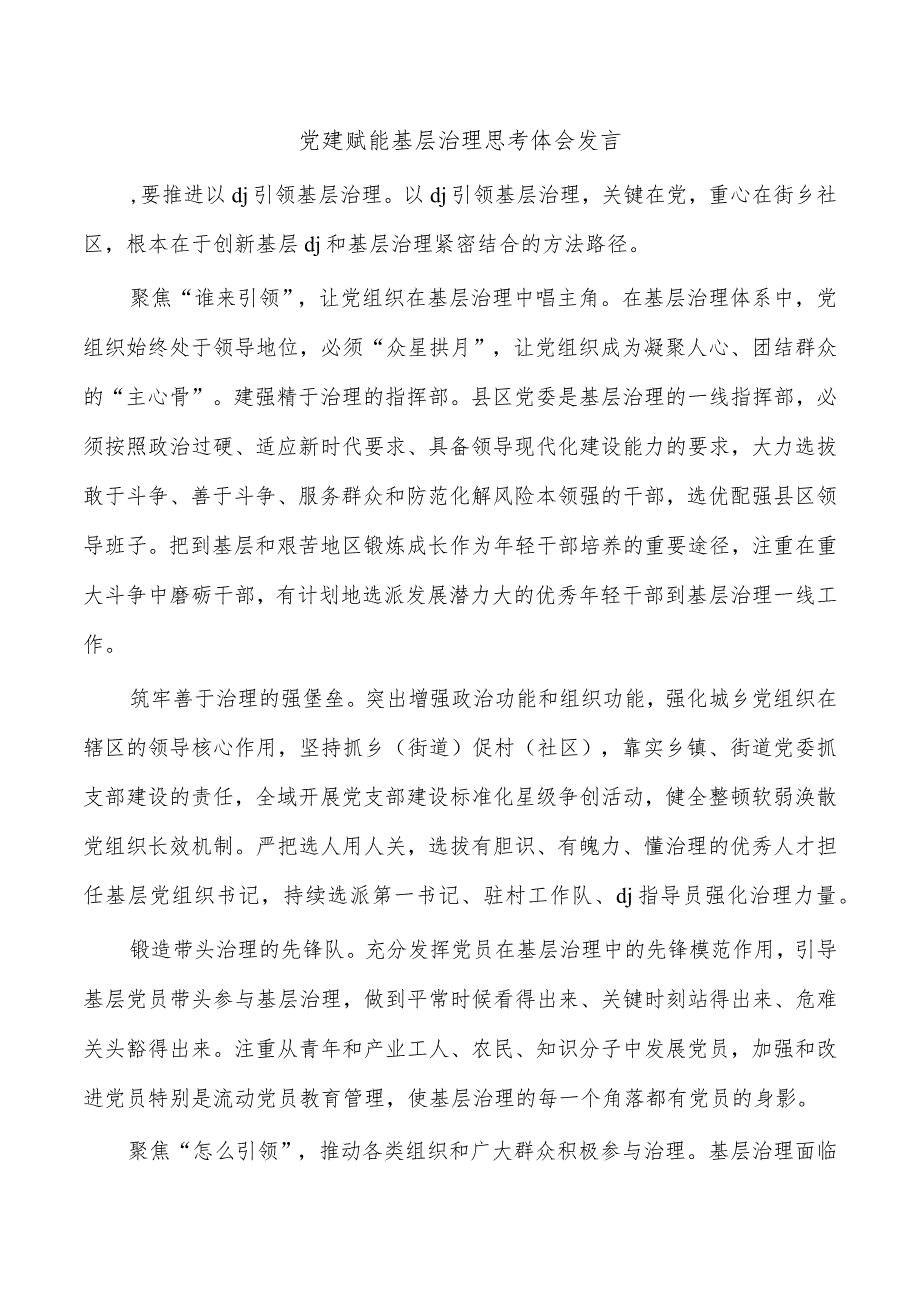 党建赋能基层治理思考体会发言

,要推进以dj引领基层治理。以dj引领基层治理，关键在党，重心在街乡社区，根本在于创新基层dj和基层治理紧密结合的方法路径。

聚焦“谁来引领”，让党组织在基层治理中唱主角。在基层治理体系中，党组织始终处于领导地位，必须“众星拱月”，让党组织成为凝聚人心、团结群众的“主心骨”。建强精于治理的指挥部。县区党委是基层治理的一线指挥部，必须按照政治过硬、适应新时代要求、具备领导现代化建设能力的要求，大力选拔敢于斗争、善于斗争、服务群众和防范化解风险本领强的干部，选优配强县区领导班子。把到基层和艰苦地区锻炼成长作为年轻干部培养的重要途径，注重在重大斗争中磨砺干部，有计划地选派发展潜力大的优秀年轻干部到基层治理一线工作。

筑牢善于治理的强堡垒。突出增强政治功能和组织功能，强化城乡党组织在辖区的领导核心作用，坚持抓乡（街道）促村（社区），靠实乡镇、街道党委抓支部建设的责任，全域开展党支部建设标准化星级争创活动，健全整顿软弱涣散党组织长效机制。严把选人用人关，选拔有胆识、有魄力、懂治理的优秀人才担任基层党组织书记，持续选派第一书记、驻村工作队、dj指导员强化治理力量。

锻造带头治理的先锋队。充分发挥党员在基层治理中的先锋模范作用，引导基层党员带头参与基层治理，做到平常时候看得出来、关键时刻站得出来、危难关头豁得出来。注重从青年和产业工人、农民、知识分子中发展党员，加强和改进党员特别是流动党员教育管理，使基层治理的每一个角落都有党员的身影。

聚焦“怎么引领”，推动各类组织和广大群众积极参与治理。基层治理面临